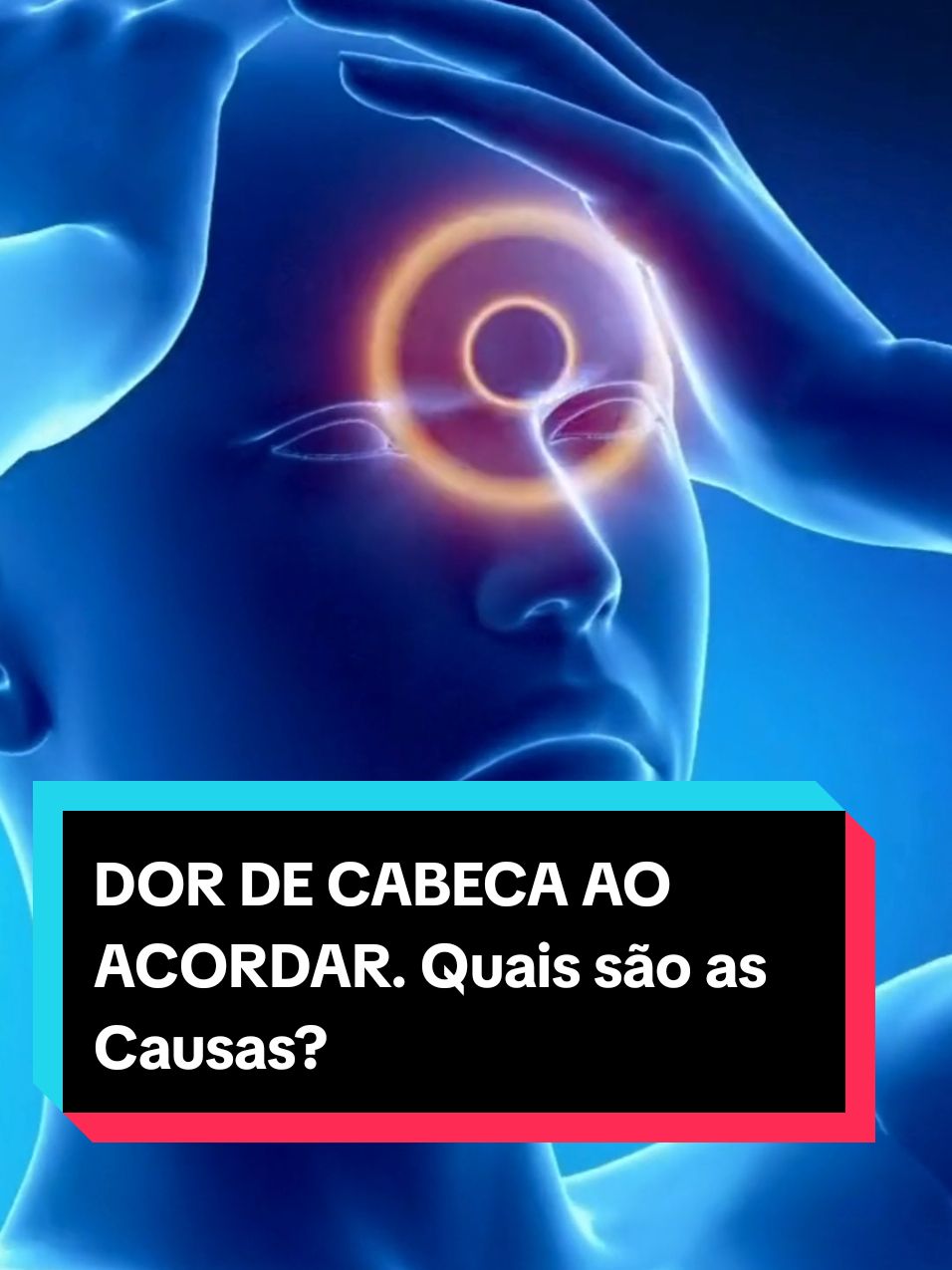 DOR DE CABECA AO ACORDAR. Quais são as Causas?